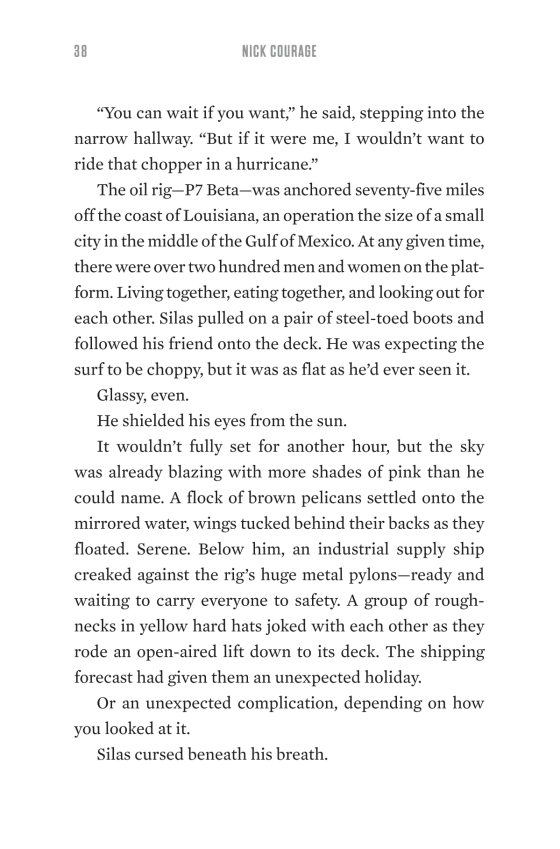 38 NICK COURAGE

“You can wait if you want,” he said, stepping into the narrow hallway. “But if it were me, I wouldn’t want to ride that chopper in a hurricane.”

The oil rig—P7 Beta—was anchored seventy-five miles off the coast of Louisiana, an operation the size of a small city in the middle of the Gulf of Mexico. At any given time, there were over two hundred men and women on the platform. Living together, eating together, and looking out for each other. Silas pulled on a pair of steel-toed boots and followed his friend onto the deck. He was expecting the surf to be choppy, but it was as flat as he’d ever seen it.

Glassy, even.

He shielded his eyes from the sun.

It wouldn’t fully set for another hour, but the sky was already blazing with more shades of pink than he could name. A flock of brown pelicans settled onto the mirrored water, wings tucked behind their backs as they floated. Serene. Below him, an industrial supply ship creaked against the rig’s huge metal pylons—ready and waiting to carry everyone to safety. A group of roughnecks in yellow hard hats joked with each other as they rode an open-aired lift down to its deck. The shipping forecast had given them an unexpected holiday.

Or an unexpected complication, depending on how you looked at it.

Silas cursed beneath his breath.